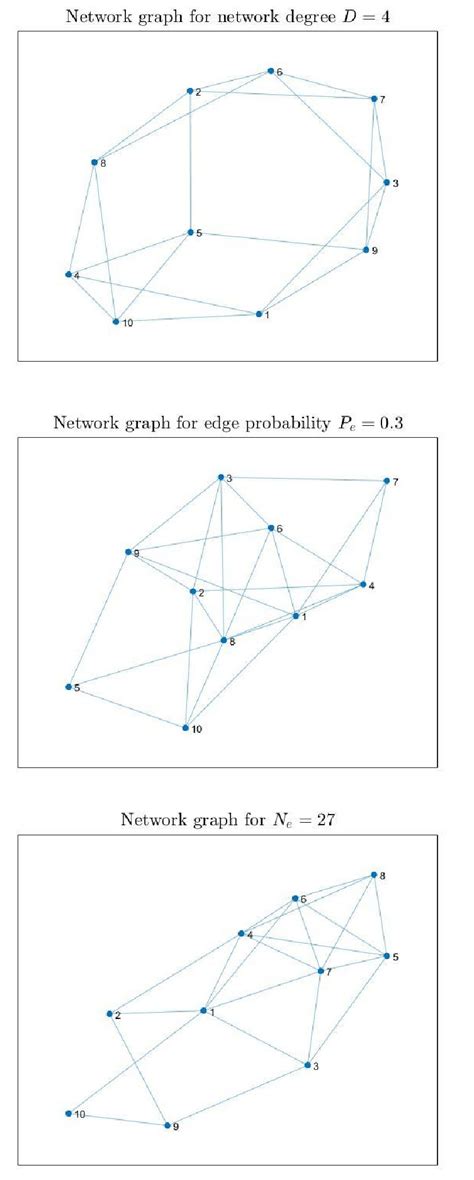 Network graph for network degree $D = 4$

6
2
7
8
3
5
9
4
10
1

Network graph for edge probability $P_e = 0.3$

3
7
6
9
4
2
1
8
5
10

Network graph for $N_e = 27$

8
6
4
5
7
2
1
3
10
9